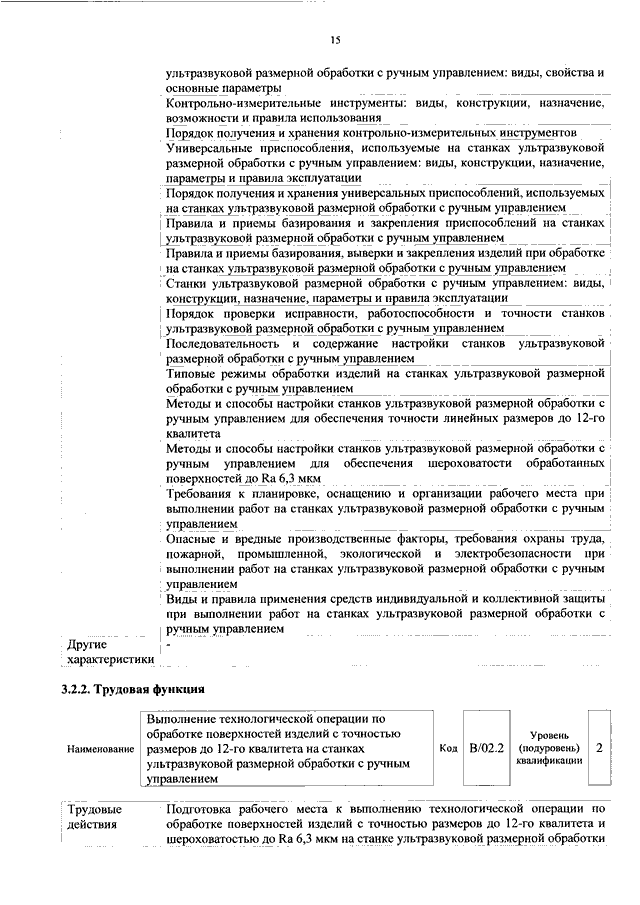 15

ультразвуковой размерной обработки с ручным управлением: виды, свойства и основные параметры

Контрольно-измерительные инструменты: виды, конструкции, назначение, возможности и правила использования

Порядок получения и хранения контрольно-измерительных инструментов

Универсальные приспособления, используемые на станках ультразвуковой размерной обработки с ручным управлением: виды, конструкции, назначение, параметры и правила эксплуатации

Порядок получения и хранения универсальных приспособлений, используемых на станках ультразвуковой размерной обработки с ручным управлением

Правила и приемы базирования и закрепления приспособлений на станках ультразвуковой размерной обработки с ручным управлением

Правила и приемы базирования, выверки и закрепления изделий при обработке на станках ультразвуковой размерной обработки с ручным управлением

Станки ультразвуковой размерной обработки с ручным управлением: виды, конструкции, назначение, параметры и правила эксплуатации

Порядок проверки исправности, работоспособности и точности станков ультразвуковой размерной обработки с ручным управлением

Последовательность и содержание настройки станков ультразвуковой размерной обработки с ручным управлением

Типовые режимы обработки изделий на станках ультразвуковой размерной обработки с ручным управлением

Методы и способы настройки станков ультразвуковой размерной обработки с ручным управлением для обеспечения точности линейных размеров до 12-го квалитета

Методы и способы настройки станков ультразвуковой размерной обработки с ручным управлением для обеспечения шероховатости обработанных поверхностей до Ra 6,3 мкм

Требования к планировке, оснащению и организации рабочего места при выполнении работ на станках ультразвуковой размерной обработки с ручным управлением

Опасные и вредные производственные факторы, требования охраны труда, пожарной, промышленной, экологической и электробезопасности при выполнении работ на станках ультразвуковой размерной обработки с ручным управлением

Виды и правила применения средств индивидуальной и коллективной защиты при выполнении работ на станках ультразвуковой размерной обработки с ручным управлением

Другие характеристики
-

3.2.2. Трудовая функция

Наименование
Выполнение технологической операции по обработке поверхностей изделий с точностью размеров до 12-го квалитета на станках ультразвуковой размерной обработки с ручным управлением
Код
B/02.2
Уровень (подуровень) квалификации
2

Трудовые действия
Подготовка рабочего места к выполнению технологической операции по обработке поверхностей изделий с точностью размеров до 12-го квалитета и шероховатостью до Ra 6,3 мкм на станке ультразвуковой размерной обработки